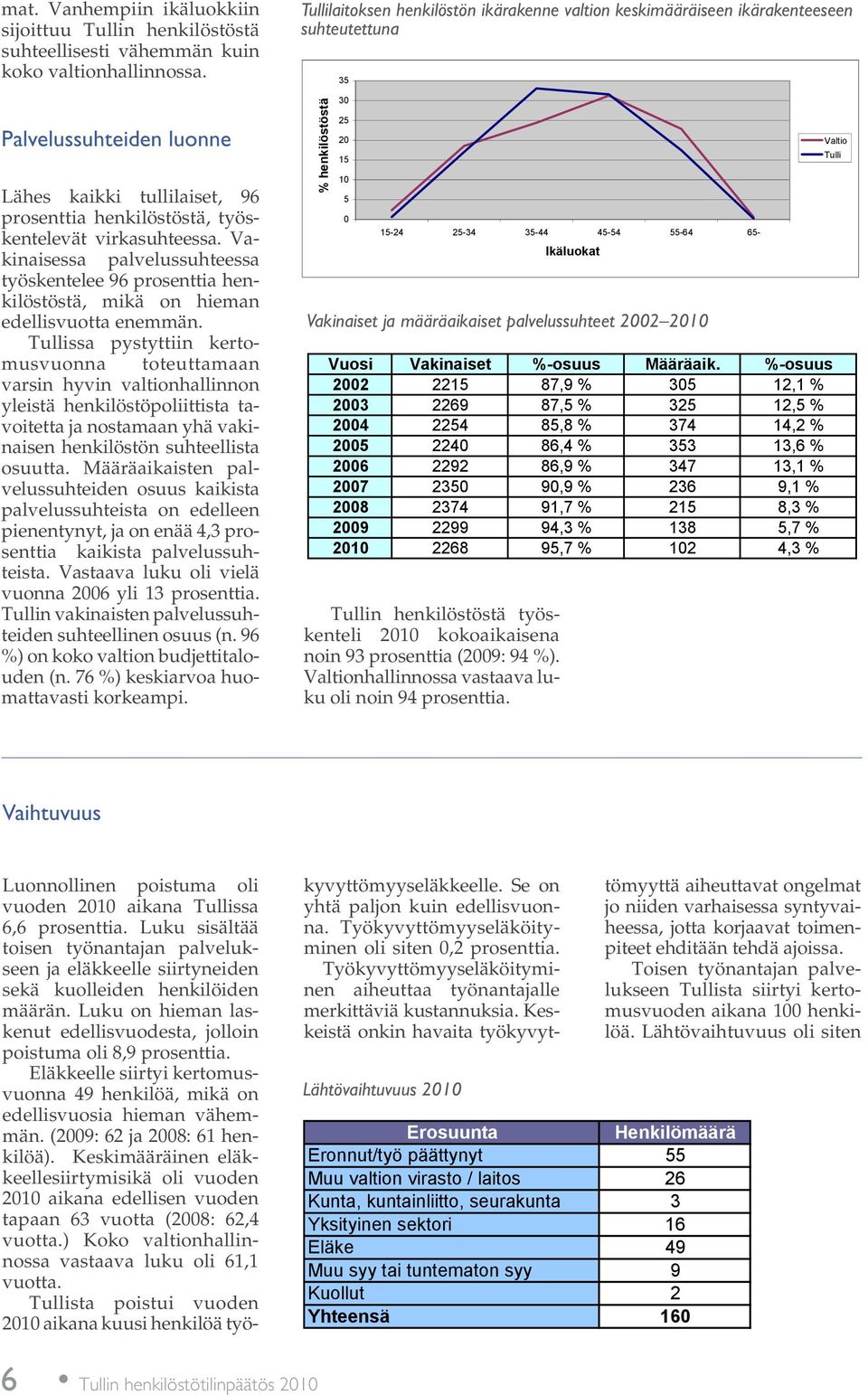 mat. Vanhempiin ikäluokkiin sijoittuu Tullin henkilöstöstä suhteellisesti vähemmän kuin koko valtionhallinnossa.

Palvelussuhteiden luonne

Lähes kaikki tullilaiset, 96 prosenttia henkilöstöstä, työskentelevät virkasuhteessa. Vakinaisessa palvelussuhteessa työskentelee 96 prosenttia henkilöstöstä, mikä on hieman edellisvuotta enemmän.

Tullissa pystyttiin kertomusvuonna toteuttamaan varsin hyvin valtionhallinnon yleistä henkilöstöpoliittista tavoitetta ja nostamaan yhä vakinaisen henkilöstön suhteellista osuutta. Määräaikaisten palvelussuhteiden osuus kaikista palvelussuhteista on edelleen pienentynyt, ja on enää 4,3 prosenttia kaikista palvelussuhteista. Vastaava luku oli vielä vuonna 2006 yli 13 prosenttia. Tullin vakinaisten palvelussuhteiden suhteellinen osuus (n. 96 %) on koko valtion budjettitalouden (n. 76 %) keskiarvoa huomattavasti korkeampi.

Tullilaitoksen henkilöstön ikärakenne valtion keskimääräiseen ikärakenteeseen suhteutettuna

% henkilöstöstä
35
30
25
20
15
10
5
0
15-24 25-34 35-44 45-54 55-64 65-
Ikäluokat
Valtio
Tulli

Vakinaiset ja määräaikaiset palvelussuhteet 2002–2010

| Vuosi | Vakinaiset | %-osuus | Määräaik. | %-osuus |
|---|---|---|---|---|
| 2002 | 2215 | 87,9 % | 305 | 12,1 % |
| 2003 | 2269 | 87,5 % | 325 | 12,5 % |
| 2004 | 2254 | 85,8 % | 374 | 14,2 % |
| 2005 | 2240 | 86,4 % | 353 | 13,6 % |
| 2006 | 2292 | 86,9 % | 347 | 13,1 % |
| 2007 | 2350 | 90,9 % | 236 | 9,1 % |
| 2008 | 2374 | 91,7 % | 215 | 8,3 % |
| 2009 | 2299 | 94,3 % | 138 | 5,7 % |
| 2010 | 2268 | 95,7 % | 102 | 4,3 % |

Tullin henkilöstöstä työskenteli 2010 kokoaikaisena noin 93 prosenttia (2009: 94 %). Valtionhallinnossa vastaava luku oli noin 94 prosenttia.

Vaihtuvuus

Luonnollinen poistuma oli vuoden 2010 aikana Tullissa 6,6 prosenttia. Luku sisältää toisen työnantajan palvelukseen ja eläkkeelle siirtyneiden sekä kuolleiden henkilöiden määrän. Luku on hieman laskenut edellisvuodesta, jolloin poistuma oli 8,9 prosenttia.

Eläkkeelle siirtyi kertomusvuonna 49 henkilöä, mikä on edellisvuosia hieman vähemmän. (2009: 62 ja 2008: 61 henkilöä). Keskimääräinen eläkkeellesiirtymisikä oli vuoden 2010 aikana edellisen vuoden tapaan 63 vuotta (2008: 62,4 vuotta.) Koko valtionhallinnossa vastaava luku oli 61,1 vuotta.

Tullista poistui vuoden 2010 aikana kuusi henkilöä työkyvyttömyyseläkkeelle. Se on yhtä paljon kuin edellisvuonna. Työkyvyttömyyseläköityminen oli siten 0,2 prosenttia.

Työkyvyttömyyseläköityminen aiheuttaa työnantajalle merkittäviä kustannuksia. Keskeistä onkin havaita työkyvyttömyyttä aiheuttavat ongelmat jo niiden varhaisessa syntyvaiheessa, jotta korjaavat toimenpiteet ehditään tehdä ajoissa.

Toisen työnantajan palvelukseen Tullista siirtyi kertomusvuoden aikana 100 henkilöä. Lähtövaihtuvuus oli siten

Lähtövaihtuvuus 2010

| Erosuunta | Henkilömäärä |
|---|---|
| Eronnut/työ päättynyt | 55 |
| Muu valtion virasto / laitos | 26 |
| Kunta, kuntainliitto, seurakunta | 3 |
| Yksityinen sektori | 16 |
| Eläke | 49 |
| Muu syy tai tuntematon syy | 9 |
| Kuollut | 2 |
| Yhteensä | 160 |

6 • Tullin henkilöstötilinpäätös 2010